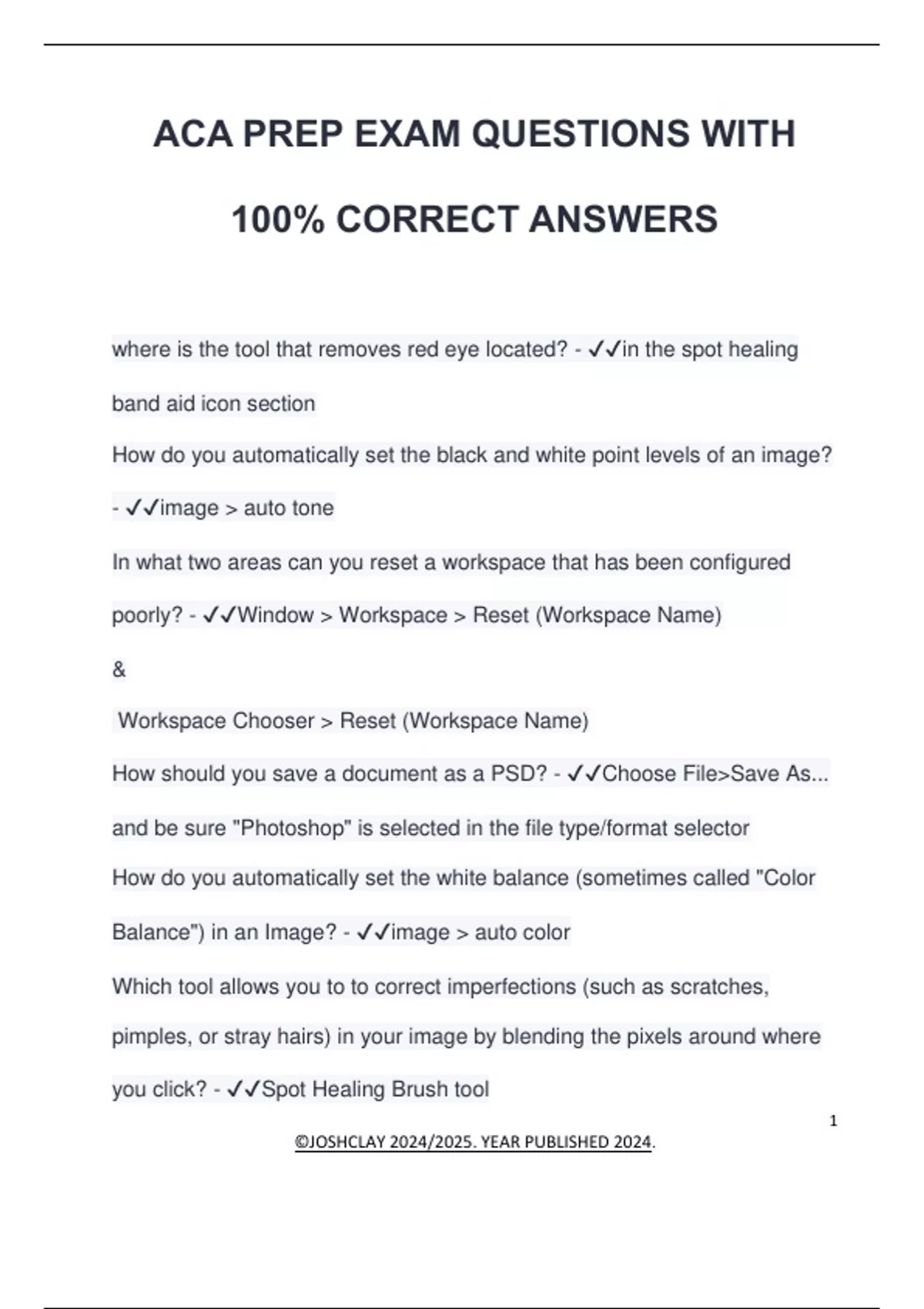 ACA PREP EXAM QUESTIONS WITH 100% CORRECT ANSWERS

where is the tool that removes red eye located? - ✓✓in the spot healing band aid icon section

How do you automatically set the black and white point levels of an image? - ✓✓image > auto tone

In what two areas can you reset a workspace that has been configured poorly? - ✓✓Window > Workspace > Reset (Workspace Name)

&

Workspace Chooser > Reset (Workspace Name)

How should you save a document as a PSD? - ✓✓Choose File>Save As... and be sure "Photoshop" is selected in the file type/format selector

How do you automatically set the white balance (sometimes called "Color Balance") in an Image? - ✓✓image > auto color

Which tool allows you to to correct imperfections (such as scratches, pimples, or stray hairs) in your image by blending the pixels around where you click? - ✓✓Spot Healing Brush tool

1

©JOSHCLAY 2024/2025. YEAR PUBLISHED 2024.